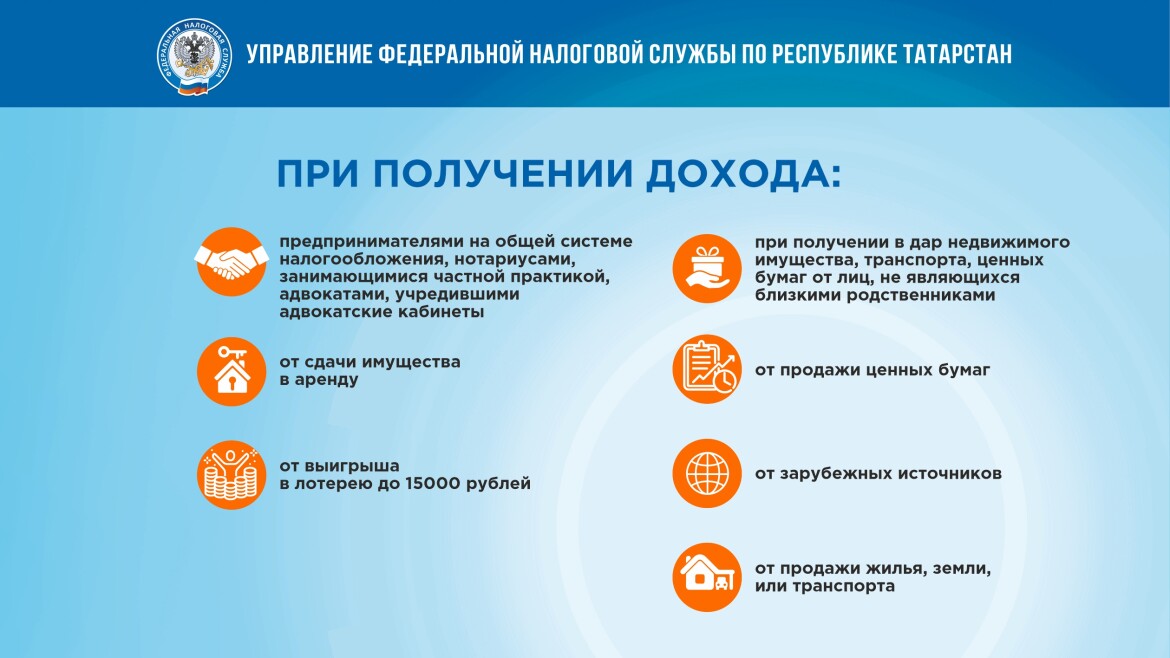 ФЕДЕРАЛЬНАЯ НАЛОГОВАЯ СЛУЖБА

УПРАВЛЕНИЕ ФЕДЕРАЛЬНОЙ НАЛОГОВОЙ СЛУЖБЫ ПО РЕСПУБЛИКЕ ТАТАРСТАН

ПРИ ПОЛУЧЕНИИ ДОХОДА:

предпринимателями на общей системе налогообложения, нотариусами, занимающимися частной практикой, адвокатами, учредившими адвокатские кабинеты

от сдачи имущества в аренду

от выигрыша в лотерею до 15000 рублей

при получении в дар недвижимого имущества, транспорта, ценных бумаг от лиц, не являющихся близкими родственниками

от продажи ценных бумаг

от зарубежных источников

от продажи жилья, земли, или транспорта